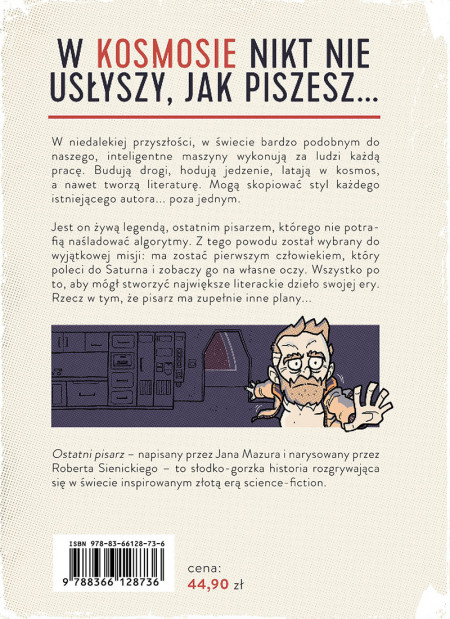 W KOSMOSIE NIKT NIE USŁYSZY, JAK PISZESZ...

W niedalekiej przyszłości, w świecie bardzo podobnym do naszego, inteligentne maszyny wykonują za ludzi każdą pracę. Budują drogi, hodują jedzenie, latają w kosmos, a nawet tworzą literaturę. Mogą skopiować styl każdego istniejącego autora... poza jednym.

Jest on żywą legendą, ostatnim pisarzem, którego nie potrafią naśladować algorytmy. Z tego powodu został wybrany do wyjątkowej misji: ma zostać pierwszym człowiekiem, który poleci do Saturna i zobaczy go na własne oczy. Wszystko po to, aby mógł stworzyć największe literackie dzieło swojej ery. Rzecz w tym, że pisarz ma zupełnie inne plany...

Ostatni pisarz – napisany przez Jana Mazura i narysowany przez Roberta Sienickiego – to słodko-gorzka historia rozgrywająca się w świecie inspirowanym złotą erą science-fiction.

ISBN 978-83-66128-73-6

9 788366 128736

cena:
44,90 zł